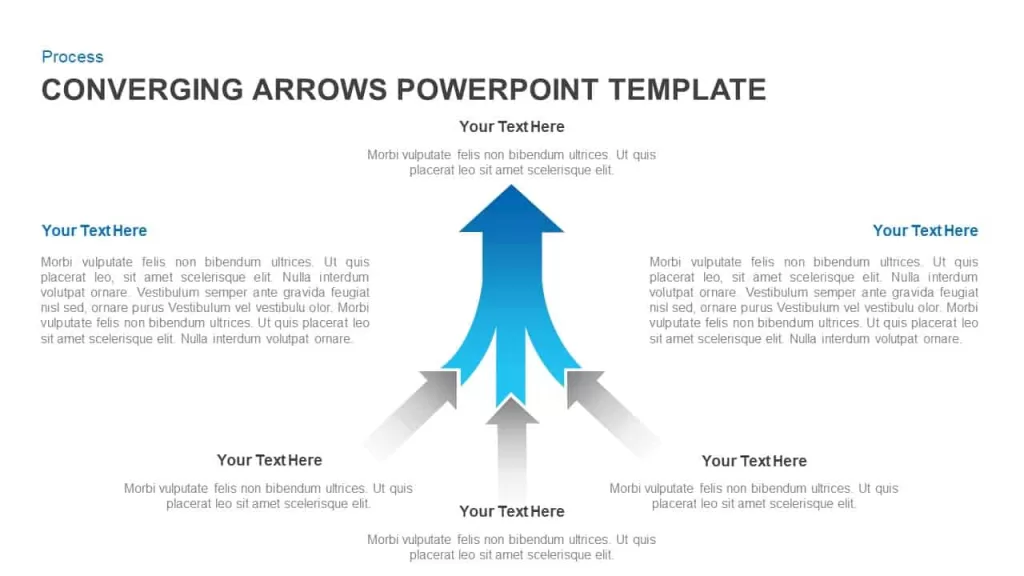 Process

CONVERGING ARROWS POWERPOINT TEMPLATE

Your Text Here

Morbi vulputate felis non bibendum ultrices. Ut quis placerat leo sit amet scelerisque elit.

Your Text Here

Morbi vulputate felis non bibendum ultrices. Ut quis placerat leo, sit amet scelerisque elit. Nulla interdum volutpat ornare. Vestibulum semper ante gravida feugiat nisl sed, ornare purus Vestibulum vel vestibulu olor. Morbi vulputate felis non bibendum ultrices. Ut quis placerat leo sit amet scelerisque elit. Nulla interdum volutpat ornare.

Your Text Here

Morbi vulputate felis non bibendum ultrices. Ut quis placerat leo, sit amet scelerisque elit. Nulla interdum volutpat ornare. Vestibulum semper ante gravida feugiat nisl sed, ornare purus Vestibulum vel vestibulu olor. Morbi vulputate felis non bibendum ultrices. Ut quis placerat leo sit amet scelerisque elit. Nulla interdum volutpat ornare.

Your Text Here

Morbi vulputate felis non bibendum ultrices. Ut quis placerat leo sit amet scelerisque elit.

Your Text Here

Morbi vulputate felis non bibendum ultrices. Ut quis placerat leo sit amet scelerisque elit.

Your Text Here

Morbi vulputate felis non bibendum ultrices. Ut quis placerat leo sit amet scelerisque elit.